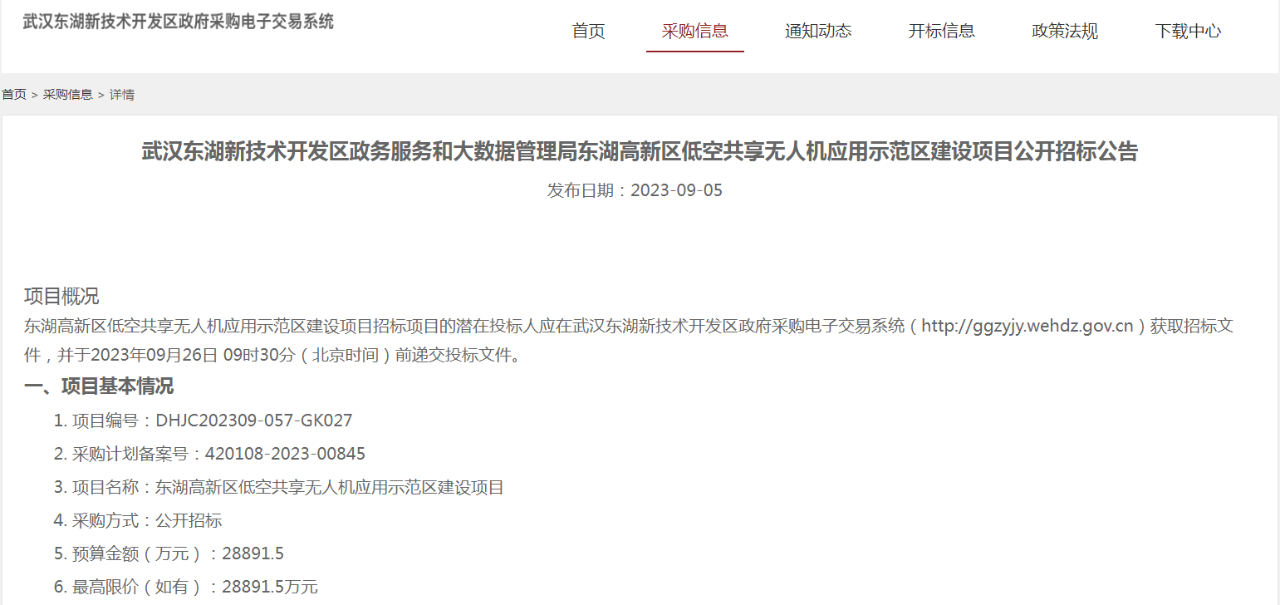 武汉东湖新技术开发区政府采购电子交易系统

首页 采购信息 通知动态 开标信息 政策法规 下载中心

首页 > 采购信息 > 详情

武汉东湖新技术开发区政务服务和大数据管理局东湖高新区低空共享无人机应用示范区建设项目公开招标公告

发布日期：2023-09-05

项目概况

东湖高新区低空共享无人机应用示范区建设项目招标项目的潜在投标人应在武汉东湖新技术开发区政府采购电子交易系统（http://ggzyjy.wehdz.gov.cn）获取招标文件，并于2023年09月26日 09时30分（北京时间）前递交投标文件。

一、项目基本情况

1. 项目编号：DHJC202309-057-GK027

2. 采购计划备案号：420108-2023-00845

3. 项目名称：东湖高新区低空共享无人机应用示范区建设项目

4. 采购方式：公开招标

5. 预算金额（万元）：28891.5

6. 最高限价（如有）：28891.5万元